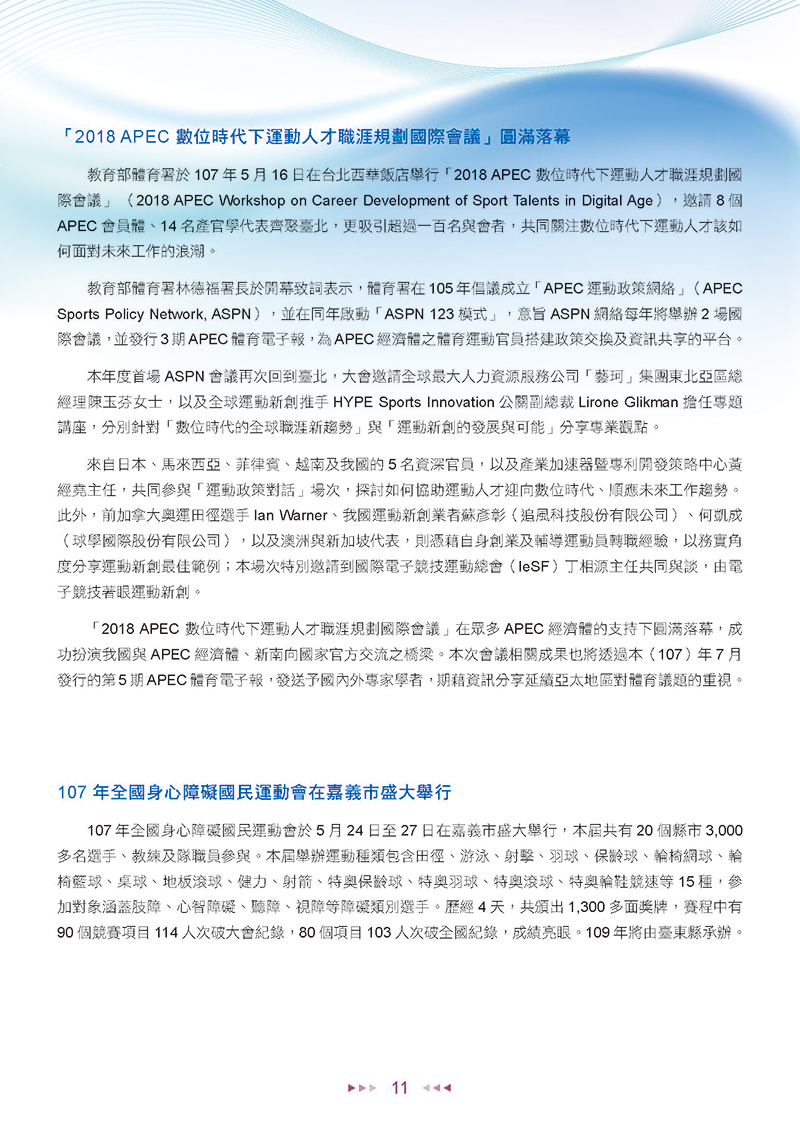 「2018 APEC 數位時代下運動人才職涯規劃國際會議」圓滿落幕

教育部體育署於 107 年 5 月 16 日在台北西華飯店舉行「2018 APEC 數位時代下運動人才職涯規劃國際會議」（2018 APEC Workshop on Career Development of Sport Talents in Digital Age），邀請 8 個 APEC 會員體、14 名產官學代表齊聚臺北，更吸引超過一百名與會者，共同關注數位時代下運動人才該如何面對未來工作的浪潮。

教育部體育署林德福署長於開幕致詞表示，體育署在 105 年倡議成立「APEC 運動政策網絡」（APEC Sports Policy Network, ASPN），並在同年啟動「ASPN 123 模式」，意旨 ASPN 網絡每年將舉辦 2 場國際會議，並發行 3 期 APEC 體育電子報，為 APEC 經濟體之體育運動官員搭建政策交換及資訊共享的平台。

本年度首場 ASPN 會議再次回到臺北，大會邀請全球最大人力資源服務公司「藝珂」集團東北亞區總經理陳玉芬女士，以及全球運動新創推手 HYPE Sports Innovation 公關副總裁 Lirone Glikman 擔任專題講座，分別針對「數位時代的全球職涯新趨勢」與「運動新創的發展與可能」分享專業觀點。

來自日本、馬來西亞、菲律賓、越南及我國的 5 名資深官員，以及產業加速器暨專利開發策略中心黃經堯主任，共同參與「運動政策對話」場次，探討如何協助運動人才迎向數位時代、順應未來工作趨勢。此外，前加拿大奧運田徑選手 Ian Warner、我國運動新創業者蘇彥彰（追風科技股份有限公司）、何凱成（球學國際股份有限公司），以及澳洲與新加坡代表，則憑藉自身創業及輔導運動員轉職經驗，以務實角度分享運動新創最佳範例；本場次特別邀請到國際電子競技運動總會（IeSF）丁相源主任共同與談，由電子競技著眼運動新創。

「2018 APEC 數位時代下運動人才職涯規劃國際會議」在眾多 APEC 經濟體的支持下圓滿落幕，成功扮演我國與 APEC 經濟體、新南向國家官方交流之橋梁。本次會議相關成果也將透過本（107）年 7 月發行的第 5 期 APEC 體育電子報，發送予國內外專家學者，期藉資訊分享延續亞太地區對體育議題的重視。

107 年全國身心障礙國民運動會在嘉義市盛大舉行

107 年全國身心障礙國民運動會於 5 月 24 日至 27 日在嘉義市盛大舉行，本屆共有 20 個縣市 3,000 多名選手、教練及隊職員參與。本屆舉辦運動種類包含田徑、游泳、射擊、羽球、保齡球、輪椅網球、輪椅籃球、桌球、地板滾球、健力、射箭、特奧保齡球、特奧羽球、特奧滾球、特奧輪鞋競速等 15 種，參加對象涵蓋肢障、心智障礙、聽障、視障等障礙類別選手。歷經 4 天，共頒出 1,300 多面獎牌，賽程中有 90 個競賽項目 114 人次破大會紀錄，80 個項目 103 人次破全國紀錄，成績亮眼。109 年將由臺東縣承辦。

11